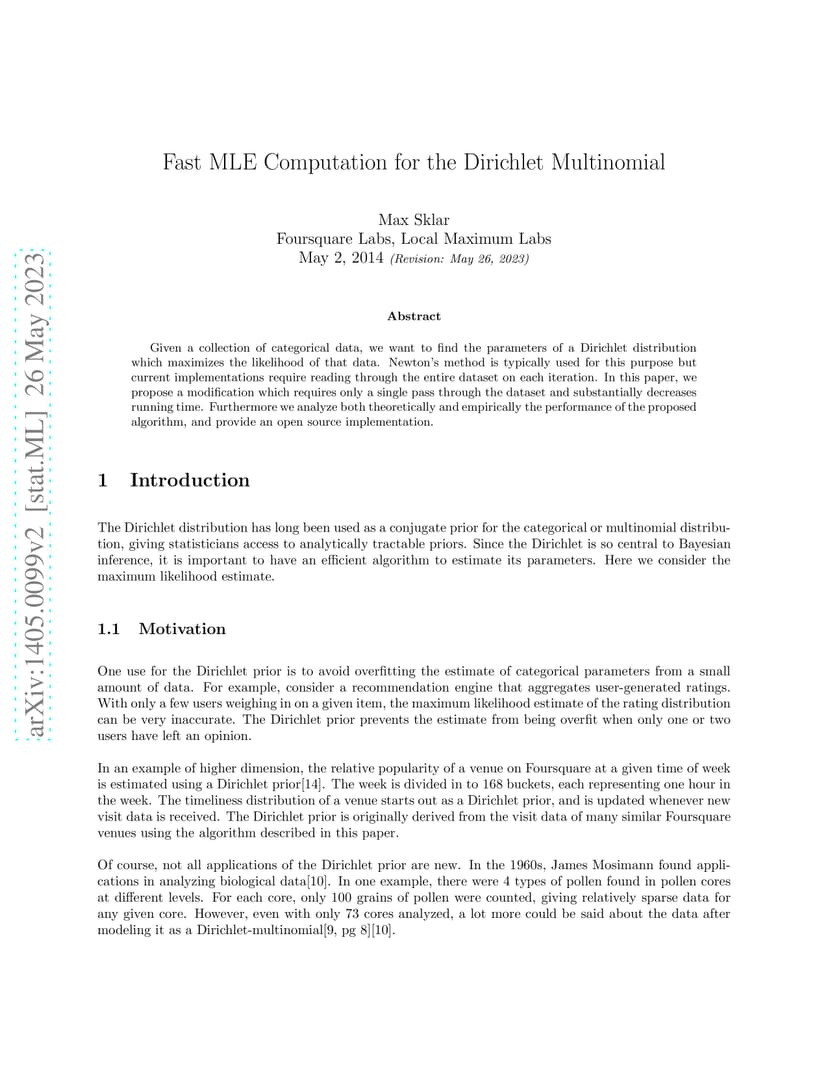 arXiv:1405.0099v2 [stat.ML] 26 May 2023

Fast MLE Computation for the Dirichlet Multinomial

Max Sklar
Foursquare Labs, Local Maximum Labs
May 2, 2014 (Revision: May 26, 2023)

Abstract

Given a collection of categorical data, we want to find the parameters of a Dirichlet distribution which maximizes the likelihood of that data. Newton's method is typically used for this purpose but current implementations require reading through the entire dataset on each iteration. In this paper, we propose a modification which requires only a single pass through the dataset and substantially decreases running time. Furthermore we analyze both theoretically and empirically the performance of the proposed algorithm, and provide an open source implementation.

1 Introduction

The Dirichlet distribution has long been used as a conjugate prior for the categorical or multinomial distribution, giving statisticians access to analytically tractable priors. Since the Dirichlet is so central to Bayesian inference, it is important to have an efficient algorithm to estimate its parameters. Here we consider the maximum likelihood estimate.

1.1 Motivation

One use for the Dirichlet prior is to avoid overfitting the estimate of categorical parameters from a small amount of data. For example, consider a recommendation engine that aggregates user-generated ratings. With only a few users weighing in on a given item, the maximum likelihood estimate of the rating distribution can be very inaccurate. The Dirichlet prior prevents the estimate from being overfit when only one or two users have left an opinion.

In an example of higher dimension, the relative popularity of a venue on Foursquare at a given time of week is estimated using a Dirichlet prior[14]. The week is divided in to 168 buckets, each representing one hour in the week. The timeliness distribution of a venue starts out as a Dirichlet prior, and is updated whenever new visit data is received. The Dirichlet prior is originally derived from the visit data of many similar Foursquare venues using the algorithm described in this paper.

Of course, not all applications of the Dirichlet prior are new. In the 1960s, James Mosimann found applications in analyzing biological data[10]. In one example, there were 4 types of pollen found in pollen cores at different levels. For each core, only 100 grains of pollen were counted, giving relatively sparse data for any given core. However, even with only 73 cores analyzed, a lot more could be said about the data after modeling it as a Dirichlet-multinomial[9, pg 8][10].